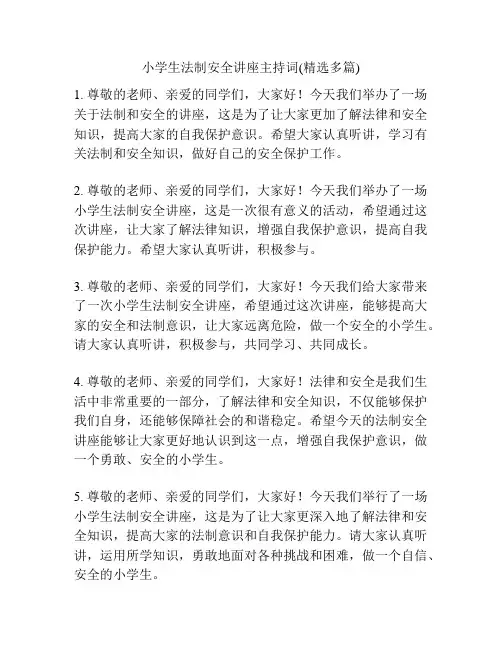 小学生法制安全讲座主持词(精选多篇)

1. 尊敬的老师、亲爱的同学们，大家好！今天我们举办了一场关于法制和安全的讲座，这是为了让大家更加了解法律和安全知识，提高大家的自我保护意识。希望大家认真听讲，学习有关法制和安全知识，做好自己的安全保护工作。

2. 尊敬的老师、亲爱的同学们，大家好！今天我们举办了一场小学生法制安全讲座，这是一次很有意义的活动，希望通过这次讲座，让大家了解法律知识，增强自我保护意识，提高自我保护能力。希望大家认真听讲，积极参与。

3. 尊敬的老师、亲爱的同学们，大家好！今天我们给大家带来了一次小学生法制安全讲座，希望通过这次讲座，能够提高大家的安全和法制意识，让大家远离危险，做一个安全的小学生。请大家认真听讲，积极参与，共同学习、共同成长。

4. 尊敬的老师、亲爱的同学们，大家好！法律和安全是我们生活中非常重要的一部分，了解法律和安全知识，不仅能够保护我们自身，还能够保障社会的和谐稳定。希望今天的法制安全讲座能够让大家更好地认识到这一点，增强自我保护意识，做一个勇敢、安全的小学生。

5. 尊敬的老师、亲爱的同学们，大家好！今天我们举行了一场小学生法制安全讲座，这是为了让大家更深入地了解法律和安全知识，提高大家的法制意识和自我保护能力。请大家认真听讲，运用所学知识，勇敢地面对各种挑战和困难，做一个自信、安全的小学生。